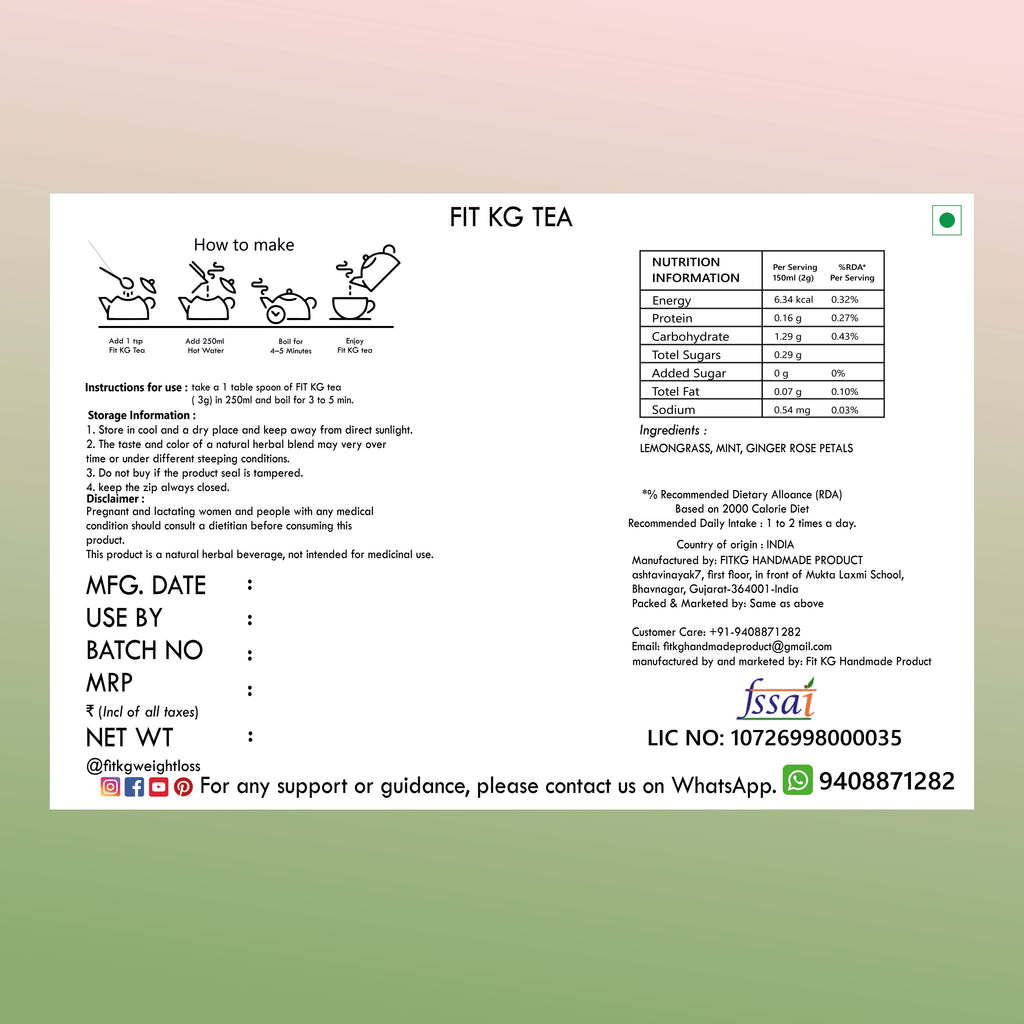 FIT KG TEA

How to make

Add 1 tsp Fit KG Tea

Add 250ml Hot Water

Boil for 4–5 Minutes

Enjoy Fit KG tea

Instructions for use : take a 1 table spoon of FIT KG tea ( 3g) in 250ml and boil for 3 to 5 min.

Storage Information :
1. Store in cool and a dry place and keep away from direct sunlight.
2. The taste and color of a natural herbal blend may very over time or under different steeping conditions.
3. Do not buy if the product seal is tampered.
4. keep the zip always closed.

Disclaimer :
Pregnant and lactating women and people with any medical condition should consult a dietitian before consuming this product.
This product is a natural herbal beverage, not intended for medicinal use.

MFG. DATE :
USE BY :
BATCH NO :
MRP :
₹ (Incl of all taxes)
NET WT :

@fitkgweightloss

For any support or guidance, please contact us on WhatsApp. 9408871282

| NUTRITION INFORMATION | Per Serving 150ml (2g) | %RDA* Per Serving |
|---|---|---|
| Energy | 6.34 kcal | 0.32% |
| Protein | 0.16 g | 0.27% |
| Carbohydrate | 1.29 g | 0.43% |
| Totel Sugars | 0.29 g | |
| Added Sugar | 0 g | 0% |
| Totel Fat | 0.07 g | 0.10% |
| Sodium | 0.54 mg | 0.03% |

Ingredients :
LEMONGRASS, MINT, GINGER ROSE PETALS

*% Recommended Dietary Alloance (RDA)
Based on 2000 Calorie Diet
Recommended Daily Intake : 1 to 2 times a day.

Country of origin : INDIA
Manufactured by: FITKG HANDMADE PRODUCT
ashtavinayak7, first floor, in front of Mukta Laxmi School, Bhavnagar, Gujarat-364001-India
Packed & Marketed by: Same as above

Customer Care: +91-9408871282
Email: fitkghandmadeproduct@gmail.com
manufactured by and marketed by: Fit KG Handmade Product

fssai
LIC NO: 10726998000035